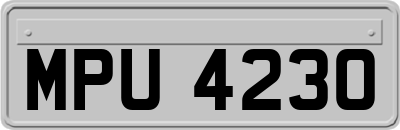 MPU 4230